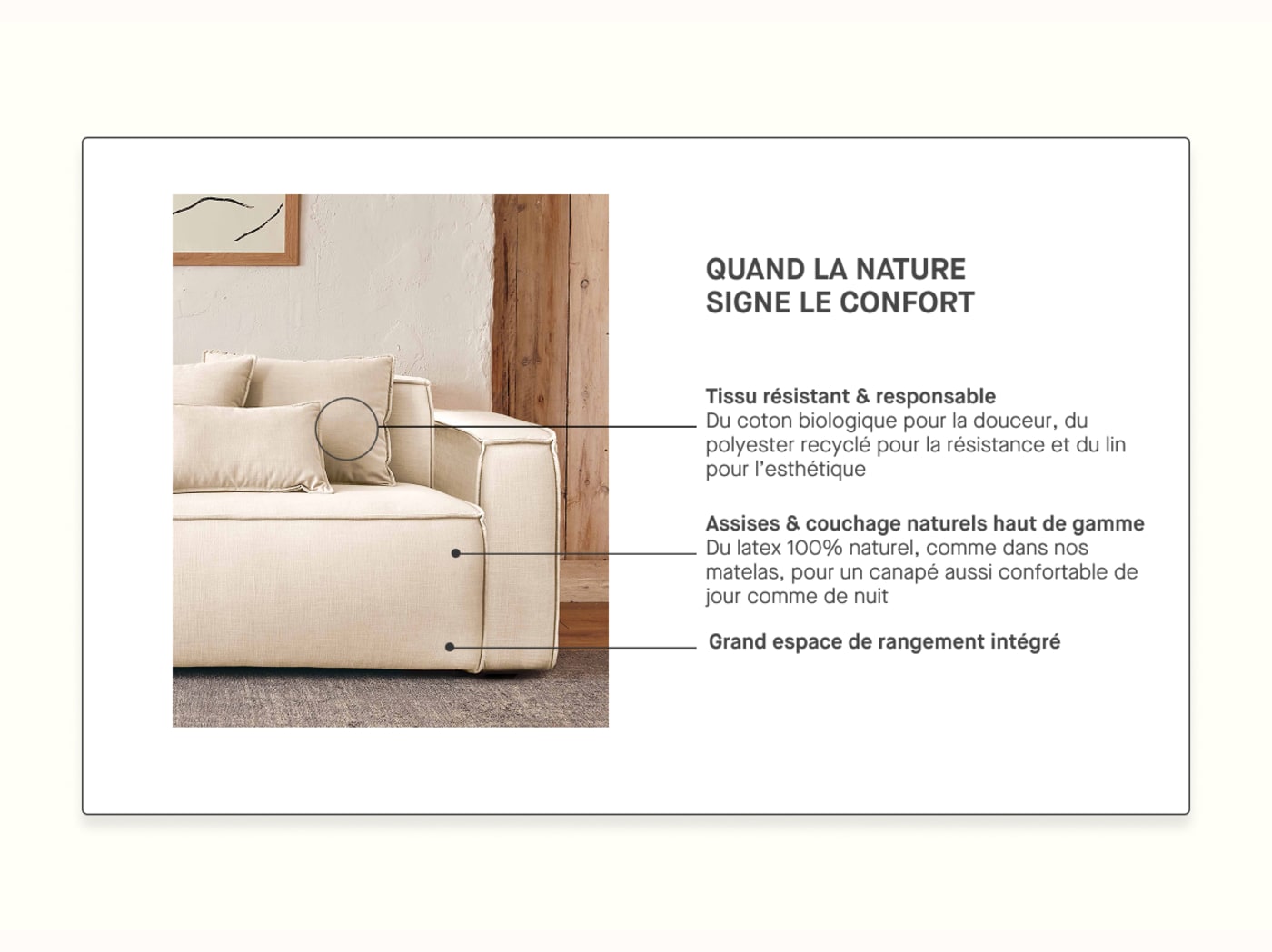 QUAND LA NATURE
SIGNE LE CONFORT

Tissu résistant & responsable
Du coton biologique pour la douceur, du polyester recyclé pour la résistance et du lin pour l'esthétique

Assises & couchage naturels haut de gamme
Du latex 100% naturel, comme dans nos matelas, pour un canapé aussi confortable de jour comme de nuit

Grand espace de rangement intégré